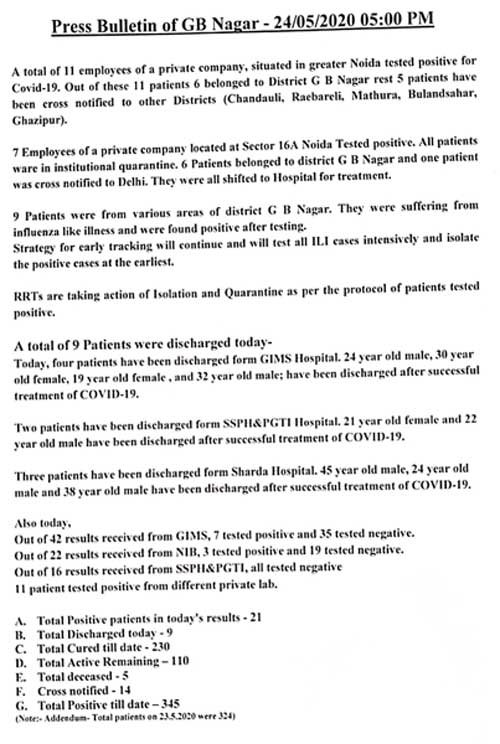 Press Bulletin of GB Nagar - 24/05/2020 05:00 PM

A total of 11 employees of a private company, situated in greater Noida tested positive for Covid-19. Out of these 11 patients 6 belonged to District G B Nagar rest 5 patients have been cross notified to other Districts (Chandauli, Raebareli, Mathura, Bulandsahar, Ghazipur).

7 Employees of a private company located at Sector 16A Noida Tested positive. All patients ware in institutional quarantine. 6 Patients belonged to district G B Nagar and one patient was cross notified to Delhi. They were all shifted to Hospital for treatment.

9 Patients were from various areas of district G B Nagar. They were suffering from influenza like illness and were found positive after testing.
Strategy for early tracking will continue and will test all ILI cases intensively and isolate the positive cases at the earliest.

RRTs are taking action of Isolation and Quarantine as per the protocol of patients tested positive.

A total of 9 Patients were discharged today-
Today, four patients have been discharged form GIMS Hospital. 24 year old male, 30 year old female, 19 year old female , and 32 year old male; have been discharged after successful treatment of COVID-19.

Two patients have been discharged form SSPH&PGTI Hospital. 21 year old female and 22 year old male have been discharged after successful treatment of COVID-19.

Three patients have been discharged form Sharda Hospital. 45 year old male, 24 year old male and 38 year old male have been discharged after successful treatment of COVID-19.

Also today,
Out of 42 results received from GIMS, 7 tested positive and 35 tested negative.
Out of 22 results received from NIB, 3 tested positive and 19 tested negative.
Out of 16 results received from SSPH&PGTI, all tested negative
11 patient tested positive from different private lab.

A. Total Positive patients in today's results - 21
B. Total Discharged today - 9
C. Total Cured till date - 230
D. Total Active Remaining – 110
E. Total deceased - 5
F. Cross notified - 14
G. Total Positive till date – 345
(Note:- Addendum- Total patients on 23.5.2020 were 324)